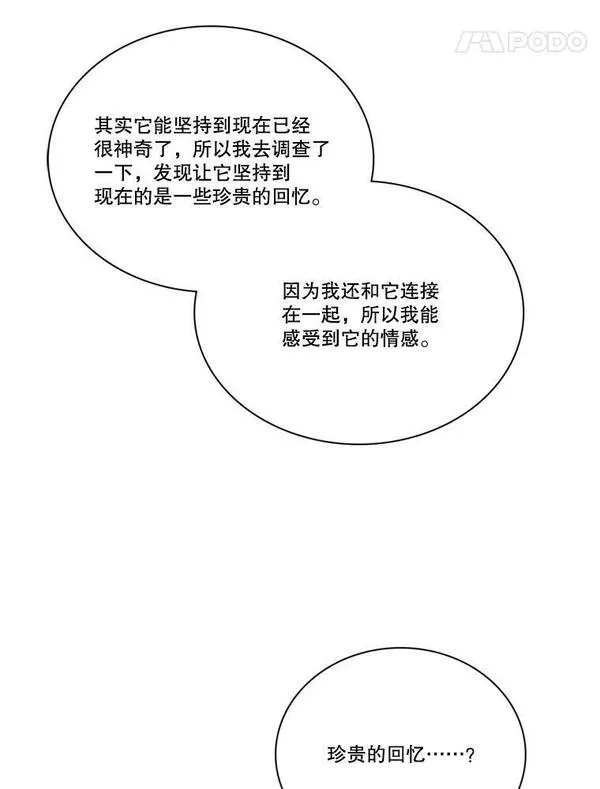 其实它能坚持到现在已经很神奇了，所以我去调查了一下，发现让它坚持到现在的是一些珍贵的回忆。

因为我还和它连接在一起，所以我能感受到它的情感。

珍贵的回忆……?

PODO